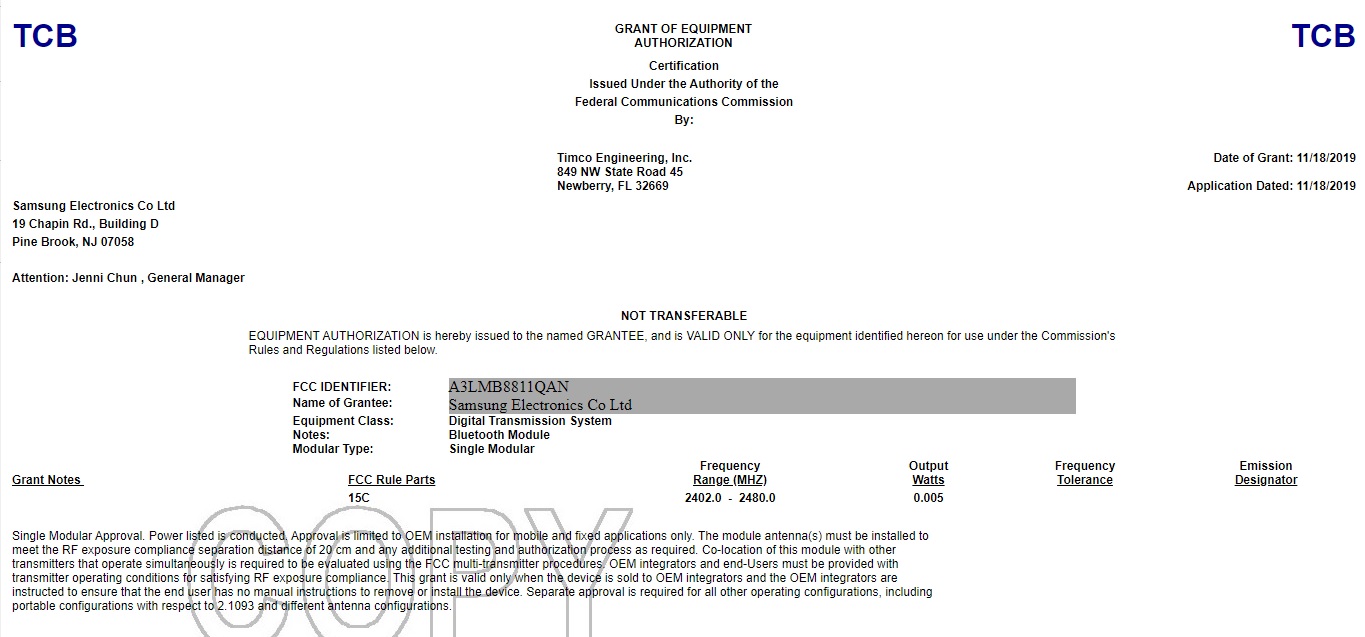 TCB

GRANT OF EQUIPMENT AUTHORIZATION

TCB

Certification
Issued Under the Authority of the
Federal Communications Commission
By:

Timco Engineering, Inc.
849 NW State Road 45
Newberry, FL 32669

Date of Grant: 11/18/2019

Application Dated: 11/18/2019

Samsung Electronics Co Ltd
19 Chapin Rd., Building D
Pine Brook, NJ 07058

Attention: Jenni Chun , General Manager

NOT TRANSFERABLE

EQUIPMENT AUTHORIZATION is hereby issued to the named GRANTEE, and is VALID ONLY for the equipment identified hereon for use under the Commission's Rules and Regulations listed below.

FCC IDENTIFIER: A3LMB8811QAN
Name of Grantee: Samsung Electronics Co Ltd
Equipment Class: Digital Transmission System
Notes: Bluetooth Module
Modular Type: Single Modular

| Grant Notes | FCC Rule Parts | Frequency Range (MHZ) | Output Watts | Frequency Tolerance | Emission Designator |
|---|---|---|---|---|---|
| | 15C | 2402.0 - 2480.0 | 0.005 | | |

Single Modular Approval. Power listed is conducted. Approval is limited to OEM installation for mobile and fixed applications only. The module antenna(s) must be installed to meet the RF exposure compliance separation distance of 20 cm and any additional testing and authorization process as required. Co-location of this module with other transmitters that operate simultaneously is required to be evaluated using the FCC multi-transmitter procedures. OEM integrators and end-Users must be provided with transmitter operating conditions for satisfying RF exposure compliance. This grant is valid only when the device is sold to OEM integrators and the OEM integrators are instructed to ensure that the end user has no manual instructions to remove or install the device. Separate approval is required for all other operating configurations, including portable configurations with respect to 2.1093 and different antenna configurations.

COPY